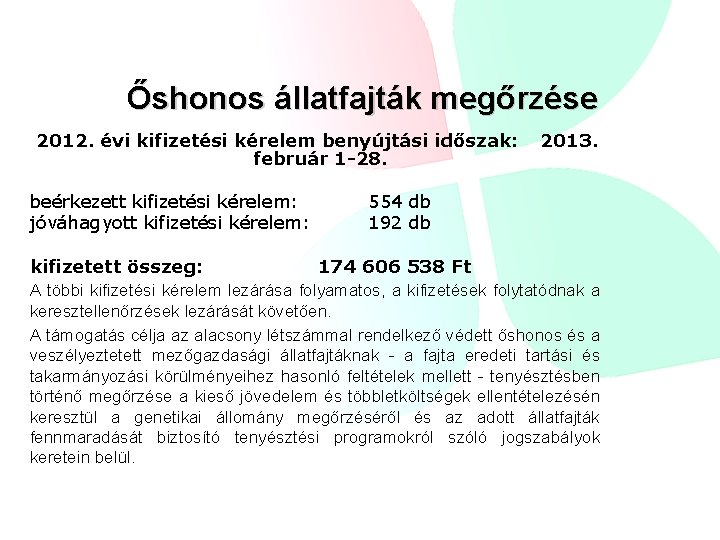 Őshonos állatfajták megőrzése

2012. évi kifizetési kérelem benyújtási időszak: 2013. február 1-28.

beérkezett kifizetési kérelem: 554 db
jóváhagyott kifizetési kérelem: 192 db

kifizetett összeg: 174 606 538 Ft

A többi kifizetési kérelem lezárása folyamatos, a kifizetések folytatódnak a keresztellenőrzések lezárását követően.

A támogatás célja az alacsony létszámmal rendelkező védett őshonos és a veszélyeztetett mezőgazdasági állatfajtáknak - a fajta eredeti tartási és takarmányozási körülményeihez hasonló feltételek mellett - tenyésztésben történő megőrzése a kieső jövedelem és többletköltségek ellentételezésén keresztül a genetikai állomány megőrzéséről és az adott állatfajták fennmaradását biztosító tenyésztési programokról szóló jogszabályok keretein belül.